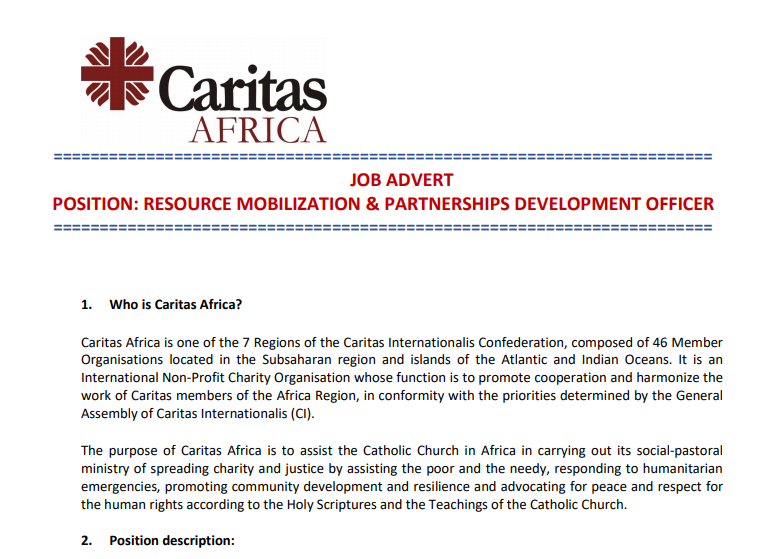 Caritas
AFRICA

================================================================================

JOB ADVERT

POSITION: RESOURCE MOBILIZATION & PARTNERSHIPS DEVELOPMENT OFFICER

================================================================================

1. Who is Caritas Africa?

Caritas Africa is one of the 7 Regions of the Caritas Internationalis Confederation, composed of 46 Member Organisations located in the Subsaharan region and islands of the Atlantic and Indian Oceans. It is an International Non-Profit Charity Organisation whose function is to promote cooperation and harmonize the work of Caritas members of the Africa Region, in conformity with the priorities determined by the General Assembly of Caritas Internationalis (CI).

The purpose of Caritas Africa is to assist the Catholic Church in Africa in carrying out its social-pastoral ministry of spreading charity and justice by assisting the poor and the needy, responding to humanitarian emergencies, promoting community development and resilience and advocating for peace and respect for the human rights according to the Holy Scriptures and the Teachings of the Catholic Church.

2. Position description: